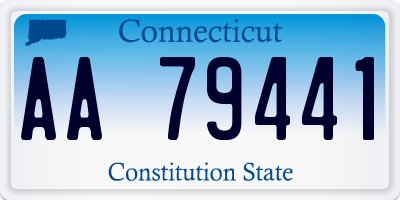 Connecticut

AA 79441

Constitution State